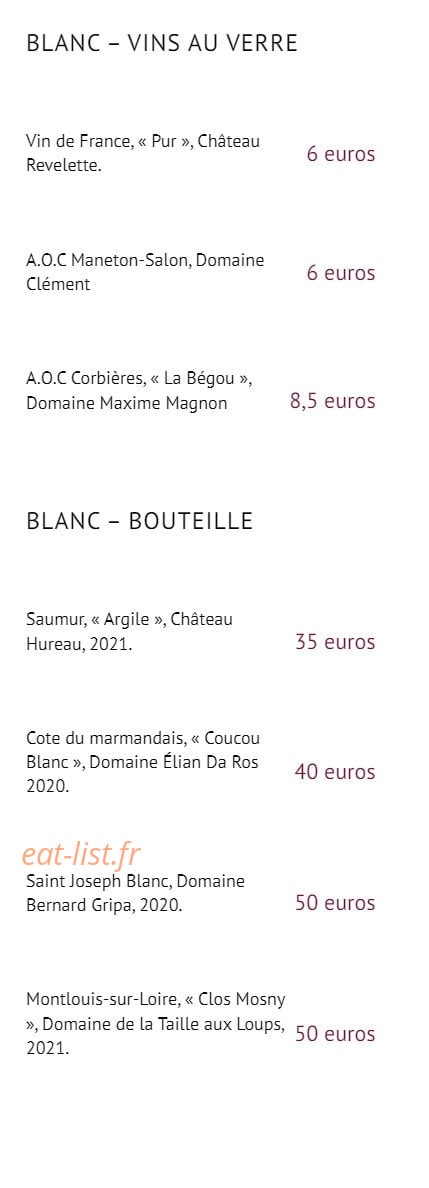 BLANC – VINS AU VERRE

Vin de France, « Pur », Château Revelette. 6 euros

A.O.C Maneton-Salon, Domaine Clément 6 euros

A.O.C Corbières, « La Bégou », Domaine Maxime Magnon 8,5 euros

BLANC – BOUTEILLE

Saumur, « Argile », Château Hureau, 2021. 35 euros

Cote du marmandais, « Coucou Blanc », Domaine Élian Da Ros 2020. 40 euros

eat-list.fr

Saint Joseph Blanc, Domaine Bernard Gripa, 2020. 50 euros

Montlouis-sur-Loire, « Clos Mosny », Domaine de la Taille aux Loups, 2021. 50 euros